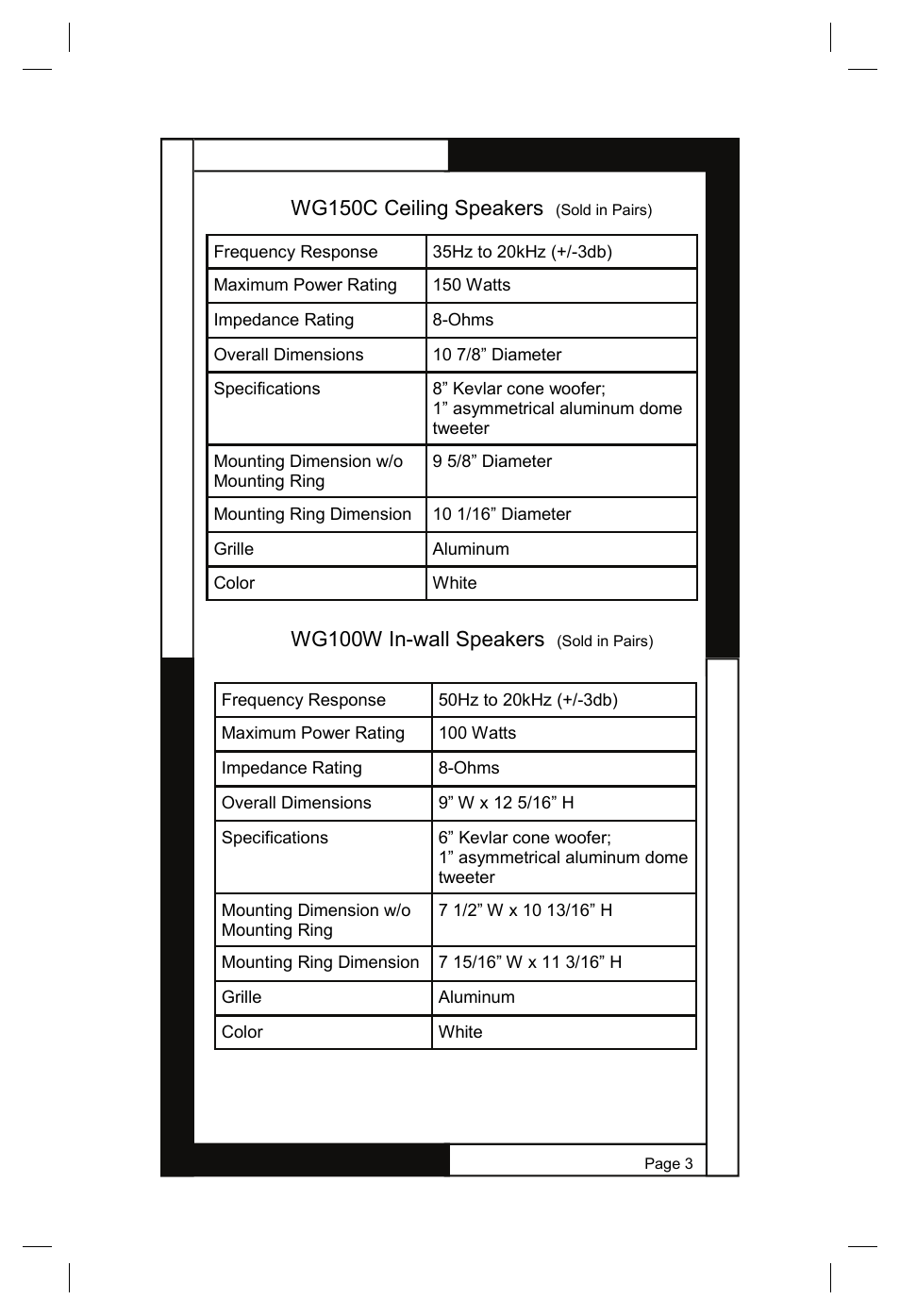 WG150C Ceiling Speakers (Sold in Pairs)

| Frequency Response | 35Hz to 20kHz (+/-3db) |
|---|---|
| Maximum Power Rating | 150 Watts |
| Impedance Rating | 8-Ohms |
| Overall Dimensions | 10 7/8” Diameter |
| Specifications | 8” Kevlar cone woofer; 1” asymmetrical aluminum dome tweeter |
| Mounting Dimension w/o Mounting Ring | 9 5/8” Diameter |
| Mounting Ring Dimension | 10 1/16” Diameter |
| Grille | Aluminum |
| Color | White |

WG100W In-wall Speakers (Sold in Pairs)

| Frequency Response | 50Hz to 20kHz (+/-3db) |
|---|---|
| Maximum Power Rating | 100 Watts |
| Impedance Rating | 8-Ohms |
| Overall Dimensions | 9” W x 12 5/16” H |
| Specifications | 6” Kevlar cone woofer; 1” asymmetrical aluminum dome tweeter |
| Mounting Dimension w/o Mounting Ring | 7 1/2” W x 10 13/16” H |
| Mounting Ring Dimension | 7 15/16” W x 11 3/16” H |
| Grille | Aluminum |
| Color | White |

Page 3